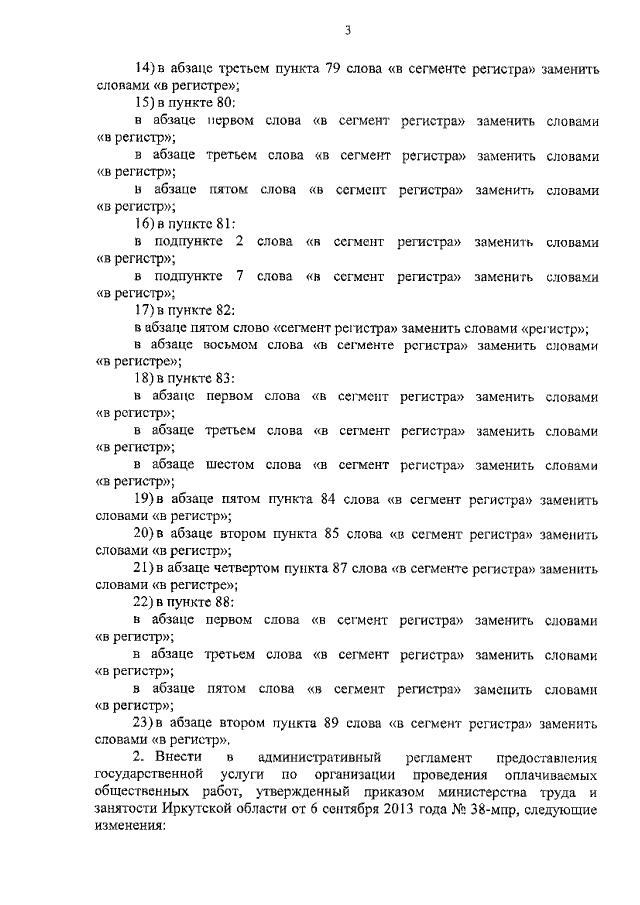 3

14) в абзаце третьем пункта 79 слова «в сегменте регистра» заменить словами «в регистре»;

15) в пункте 80:

в абзаце первом слова «в сегмент регистра» заменить словами «в регистр»;

в абзаце третьем слова «в сегмент регистра» заменить словами «в регистр»;

в абзаце пятом слова «в сегмент регистра» заменить словами «в регистр»;

16) в пункте 81:

в подпункте 2 слова «в сегмент регистра» заменить словами «в регистр»;

в подпункте 7 слова «в сегмент регистра» заменить словами «в регистр»;

17) в пункте 82:

в абзаце пятом слово «сегмент регистра» заменить словами «регистр»;

в абзаце восьмом слова «в сегменте регистра» заменить словами «в регистре»;

18) в пункте 83:

в абзаце первом слова «в сегмент регистра» заменить словами «в регистр»;

в абзаце третьем слова «в сегмент регистра» заменить словами «в регистр»;

в абзаце шестом слова «в сегмент регистра» заменить словами «в регистр»;

19) в абзаце пятом пункта 84 слова «в сегмент регистра» заменить словами «в регистр»;

20) в абзаце втором пункта 85 слова «в сегмент регистра» заменить словами «в регистр»;

21) в абзаце четвертом пункта 87 слова «в сегменте регистра» заменить словами «в регистре»;

22) в пункте 88:

в абзаце первом слова «в сегмент регистра» заменить словами «в регистр»;

в абзаце третьем слова «в сегмент регистра» заменить словами «в регистр»;

в абзаце пятом слова «в сегмент регистра» заменить словами «в регистр»;

23) в абзаце втором пункта 89 слова «в сегмент регистра» заменить словами «в регистр».

2. Внести в административный регламент предоставления государственной услуги по организации проведения оплачиваемых общественных работ, утвержденный приказом министерства труда и занятости Иркутской области от 6 сентября 2013 года № 38-мпр, следующие изменения: